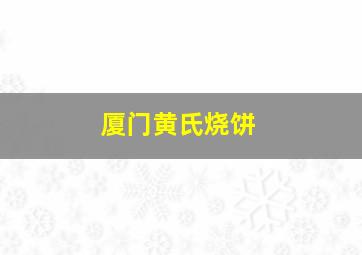 厦门黄氏烧饼